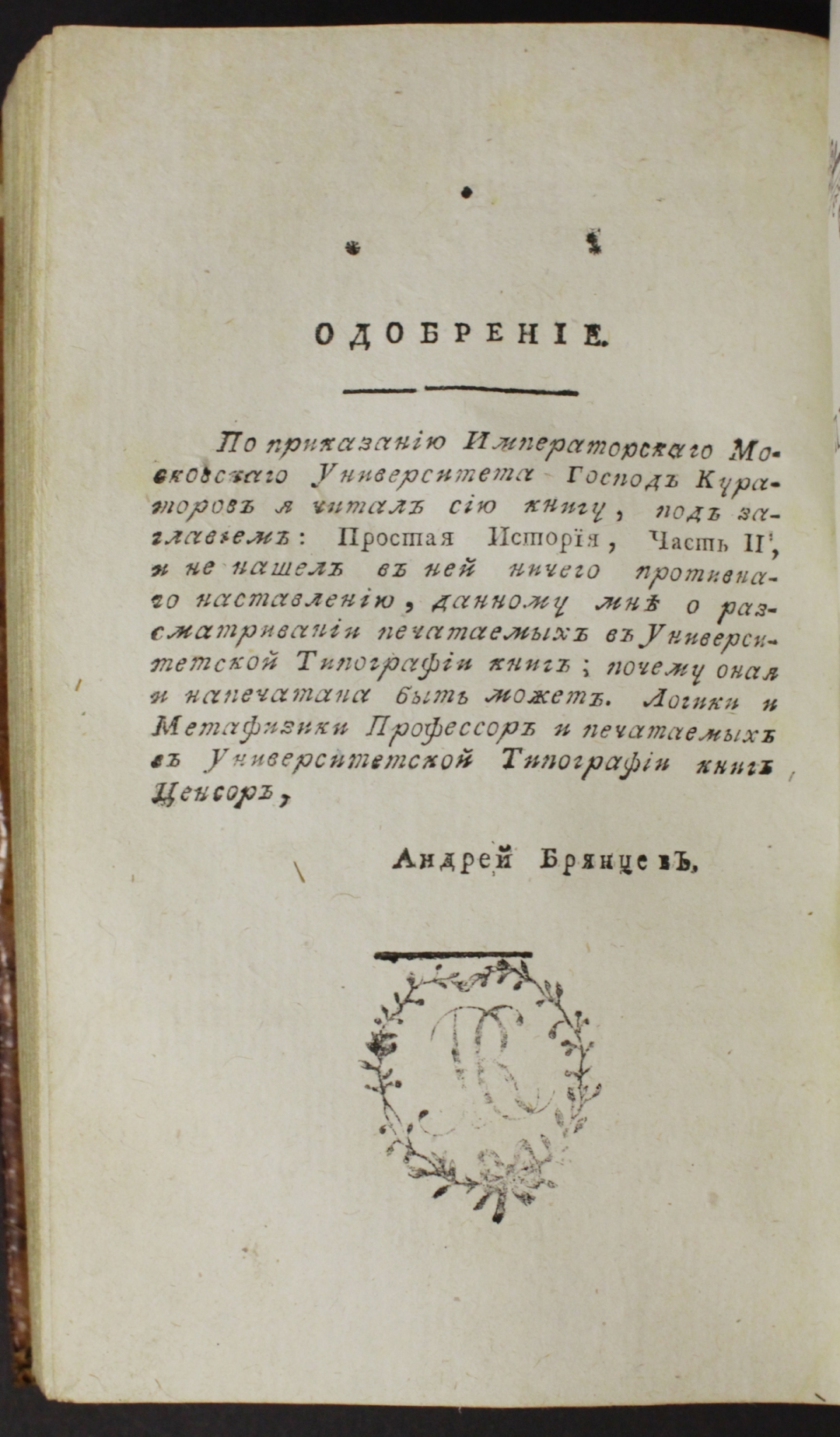 ОДОБРЕНІЕ.

По приказанію Императорскаго Московскаго Университета Господъ Кураторовъ я читалъ сію книгу, подъ заглавіемъ: Простая Исторія, Часть II, и не нашелъ въ ней ничего противнаго наставленію, данному мнѣ о разсматриваніи печатаемыхъ въ Университетской Типографіи книгъ; почему оная и напечатана быть можетъ. Логики и Метафизики Профессоръ и печатаемыхъ въ Университетской Типографіи книгъ Ценсоръ,

Андрей Брянцевъ.